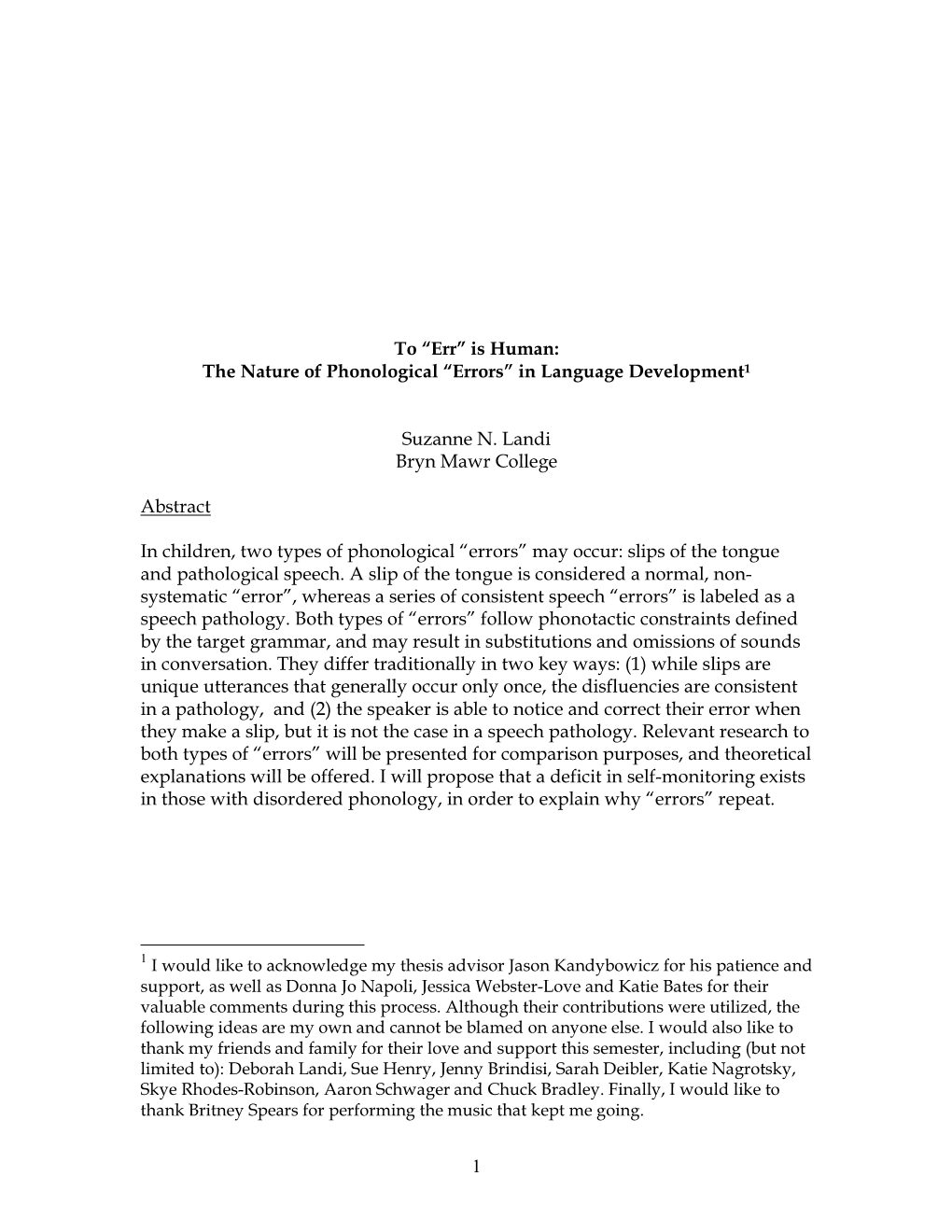 To “Err” is Human:
The Nature of Phonological “Errors” in Language Development$^1$

Suzanne N. Landi
Bryn Mawr College

Abstract

In children, two types of phonological “errors” may occur: slips of the tongue and pathological speech. A slip of the tongue is considered a normal, non-systematic “error”, whereas a series of consistent speech “errors” is labeled as a speech pathology. Both types of “errors” follow phonotactic constraints defined by the target grammar, and may result in substitutions and omissions of sounds in conversation. They differ traditionally in two key ways: (1) while slips are unique utterances that generally occur only once, the disfluencies are consistent in a pathology, and (2) the speaker is able to notice and correct their error when they make a slip, but it is not the case in a speech pathology. Relevant research to both types of “errors” will be presented for comparison purposes, and theoretical explanations will be offered. I will propose that a deficit in self-monitoring exists in those with disordered phonology, in order to explain why “errors” repeat.

$^1$ I would like to acknowledge my thesis advisor Jason Kandybowicz for his patience and support, as well as Donna Jo Napoli, Jessica Webster-Love and Katie Bates for their valuable comments during this process. Although their contributions were utilized, the following ideas are my own and cannot be blamed on anyone else. I would also like to thank my friends and family for their love and support this semester, including (but not limited to): Deborah Landi, Sue Henry, Jenny Brindisi, Sarah Deibler, Katie Nagrotsky, Skye Rhodes-Robinson, Aaron Schwager and Chuck Bradley. Finally, I would like to thank Britney Spears for performing the music that kept me going.

1